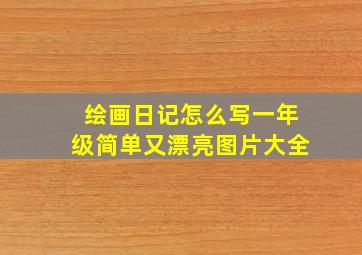 绘画日记怎么写一年级简单又漂亮图片大全